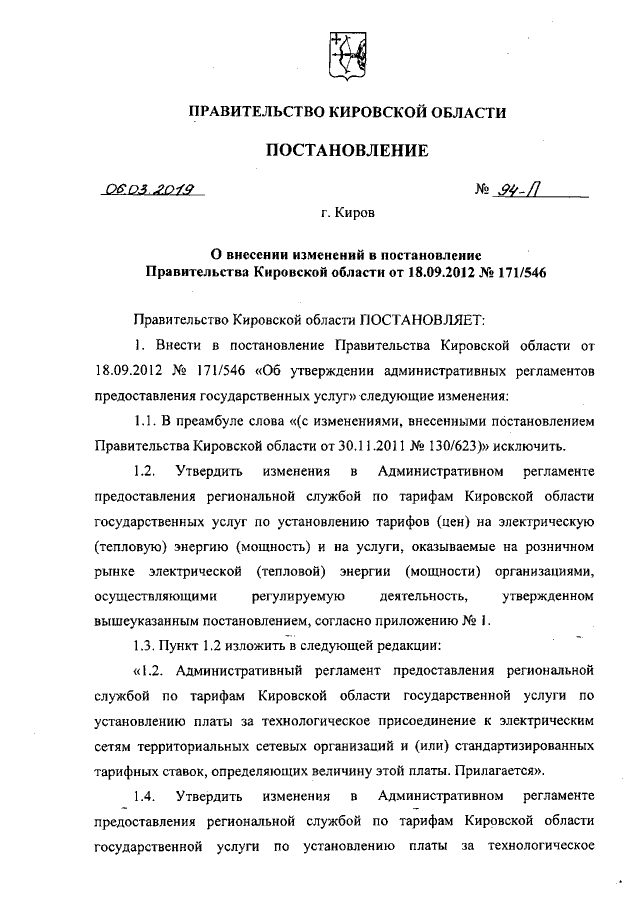 ПРАВИТЕЛЬСТВО КИРОВСКОЙ ОБЛАСТИ

ПОСТАНОВЛЕНИЕ

06.03.2019 № 94-П

г. Киров

О внесении изменений в постановление Правительства Кировской области от 18.09.2012 № 171/546

Правительство Кировской области ПОСТАНОВЛЯЕТ:

1. Внести в постановление Правительства Кировской области от 18.09.2012 № 171/546 «Об утверждении административных регламентов предоставления государственных услуг» следующие изменения:

1.1. В преамбуле слова «(с изменениями, внесенными постановлением Правительства Кировской области от 30.11.2011 № 130/623)» исключить.

1.2. Утвердить изменения в Административном регламенте предоставления региональной службой по тарифам Кировской области государственных услуг по установлению тарифов (цен) на электрическую (тепловую) энергию (мощность) и на услуги, оказываемые на розничном рынке электрической (тепловой) энергии (мощности) организациями, осуществляющими регулируемую деятельность, утвержденном вышеуказанным постановлением, согласно приложению № 1.

1.3. Пункт 1.2 изложить в следующей редакции:

«1.2. Административный регламент предоставления региональной службой по тарифам Кировской области государственной услуги по установлению платы за технологическое присоединение к электрическим сетям территориальных сетевых организаций и (или) стандартизированных тарифных ставок, определяющих величину этой платы. Прилагается».

1.4. Утвердить изменения в Административном регламенте предоставления региональной службой по тарифам Кировской области государственной услуги по установлению платы за технологическое